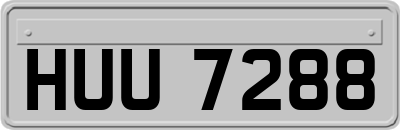 HUU 7288